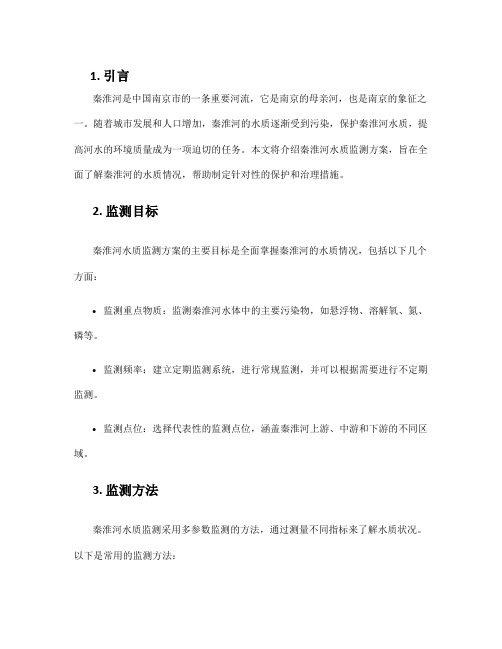 1. 引言

秦淮河是中国南京市的一条重要河流，它是南京的母亲河，也是南京的象征之一。随着城市发展和人口增加，秦淮河的水质逐渐受到污染，保护秦淮河水质，提高河水的环境质量成为一项迫切的任务。本文将介绍秦淮河水质监测方案，旨在全面了解秦淮河的水质情况，帮助制定针对性的保护和治理措施。

2. 监测目标

秦淮河水质监测方案的主要目标是全面掌握秦淮河的水质情况，包括以下几个方面：

• 监测重点物质：监测秦淮河水体中的主要污染物，如悬浮物、溶解氧、氮、磷等。

• 监测频率：建立定期监测系统，进行常规监测，并可以根据需要进行不定期监测。

• 监测点位：选择代表性的监测点位，涵盖秦淮河上游、中游和下游的不同区域。

3. 监测方法

秦淮河水质监测采用多参数监测的方法，通过测量不同指标来了解水质状况。以下是常用的监测方法：